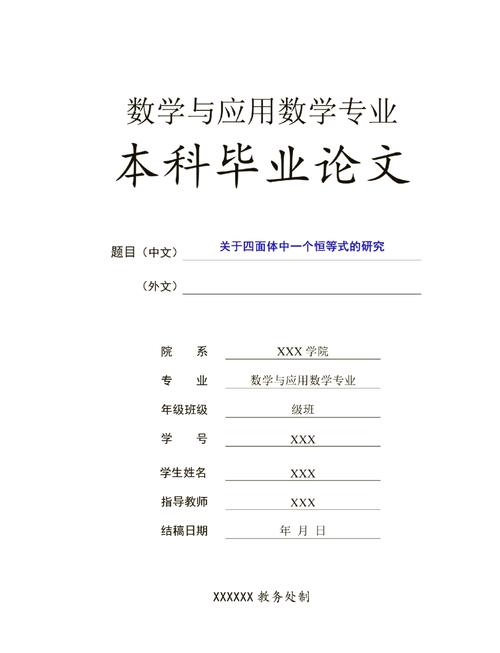 数学与应用数学专业

本科毕业论文

题目（中文） 关于四面体中一个恒等式的研究

（外文）

院　系 XXX 学院

专　业 数学与应用数学专业

年级班级 级班

学　号 XXX

学生姓名 XXX

指导教师 XXX

结稿日期 年 月 日

XXXXXX 教务处制